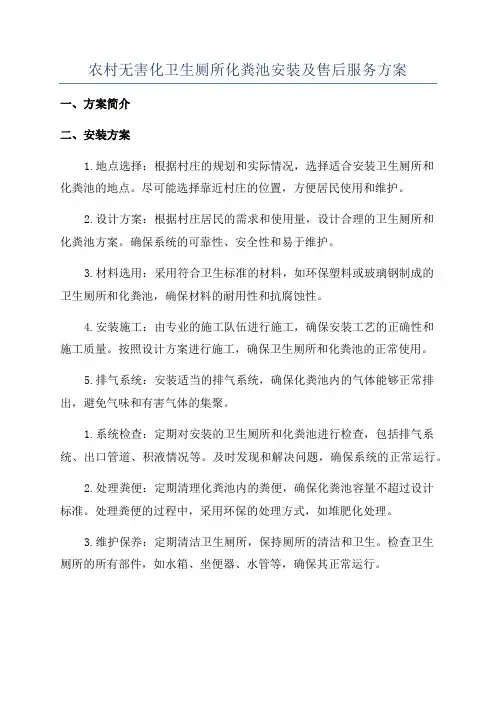 农村无害化卫生厕所化粪池安装及售后服务方案

一、方案简介

二、安装方案

1.地点选择：根据村庄的规划和实际情况，选择适合安装卫生厕所和化粪池的地点。尽可能选择靠近村庄的位置，方便居民使用和维护。

2.设计方案：根据村庄居民的需求和使用量，设计合理的卫生厕所和化粪池方案。确保系统的可靠性、安全性和易于维护。

3.材料选用：采用符合卫生标准的材料，如环保塑料或玻璃钢制成的卫生厕所和化粪池，确保材料的耐用性和抗腐蚀性。

4.安装施工：由专业的施工队伍进行施工，确保安装工艺的正确性和施工质量。按照设计方案进行施工，确保卫生厕所和化粪池的正常使用。

5.排气系统：安装适当的排气系统，确保化粪池内的气体能够正常排出，避免气味和有害气体的集聚。

1.系统检查：定期对安装的卫生厕所和化粪池进行检查，包括排气系统、出口管道、积液情况等。及时发现和解决问题，确保系统的正常运行。

2.处理粪便：定期清理化粪池内的粪便，确保化粪池容量不超过设计标准。处理粪便的过程中，采用环保的处理方式，如堆肥化处理。

3.维护保养：定期清洁卫生厕所，保持厕所的清洁和卫生。检查卫生厕所的所有部件，如水箱、坐便器、水管等，确保其正常运行。